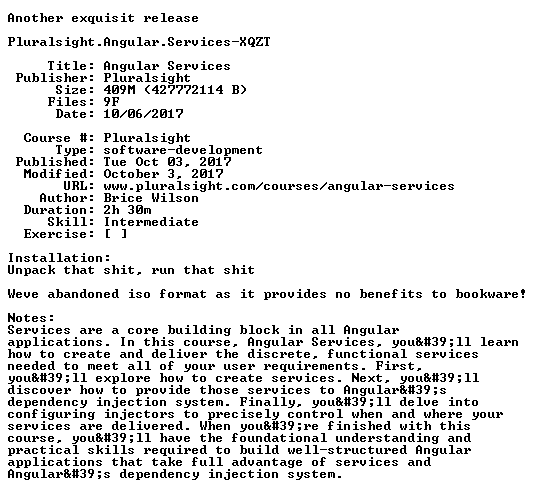 Another exquisit release

Pluralsight.Angular.Services-XQZT

Title: Angular Services
Publisher: Pluralsight
Size: 409M (427772114 B)
Files: 9F
Date: 10/06/2017

Course #: Pluralsight
Type: software-development
Published: Tue Oct 03, 2017
Modified: October 3, 2017
URL: www.pluralsight.com/courses/angular-services
Author: Brice Wilson
Duration: 2h 30m
Skill: Intermediate
Exercise: [ ]

Installation:
Unpack that shit, run that shit

Weve abandoned iso format as it provides no benefits to bookware!

Notes:
Services are a core building block in all Angular applications. In this course, Angular Services, you&#39;ll learn how to create and deliver the discrete, functional services needed to meet all of your user requirements. First, you&#39;ll explore how to create services. Next, you&#39;ll discover how to provide those services to Angular&#39;s dependency injection system. Finally, you&#39;ll delve into configuring injectors to precisely control when and where your services are delivered. When you&#39;re finished with this course, you&#39;ll have the foundational understanding and practical skills required to build well-structured Angular applications that take full advantage of services and Angular&#39;s dependency injection system.